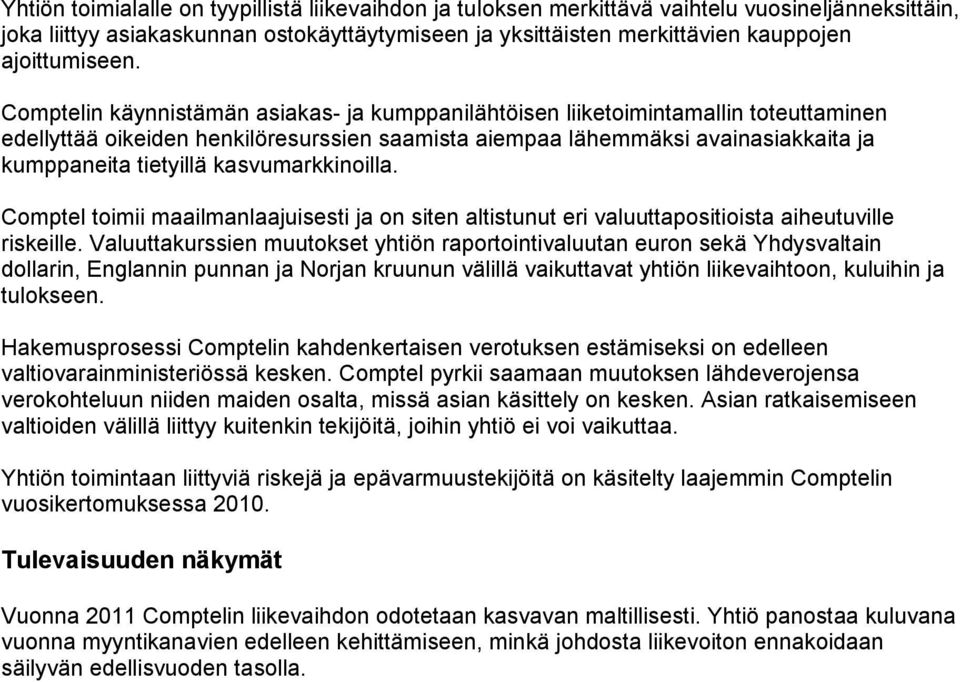 Yhtiön toimialalle on tyypillistä liikevaihdon ja tuloksen merkittävä vaihtelu vuosineljänneksittäin, joka liittyy asiakaskunnan ostokäyttäytymiseen ja yksittäisten merkittävien kauppojen ajoittumiseen.

Comptelin käynnistämän asiakas- ja kumppanilähtöisen liiketoimintamallin toteuttaminen edellyttää oikeiden henkilöresurssien saamista aiempaa lähemmäksi avainasiakkaita ja kumppaneita tietyillä kasvumarkkinoilla.

Comptel toimii maailmanlaajuisesti ja on siten altistunut eri valuuttapositioista aiheutuville riskeille. Valuuttakurssien muutokset yhtiön raportointivaluutan euron sekä Yhdysvaltain dollarin, Englannin punnan ja Norjan kruunun välillä vaikuttavat yhtiön liikevaihtoon, kuluihin ja tulokseen.

Hakemusprosessi Comptelin kahdenkertaisen verotuksen estämiseksi on edelleen valtiovarainministeriössä kesken. Comptel pyrkii saamaan muutoksen lähdeverojensa verokohteluun niiden maiden osalta, missä asian käsittely on kesken. Asian ratkaisemiseen valtioiden välillä liittyy kuitenkin tekijöitä, joihin yhtiö ei voi vaikuttaa.

Yhtiön toimintaan liittyviä riskejä ja epävarmuustekijöitä on käsitelty laajemmin Comptelin vuosikertomuksessa 2010.

Tulevaisuuden näkymät

Vuonna 2011 Comptelin liikevaihdon odotetaan kasvavan maltillisesti. Yhtiö panostaa kuluvana vuonna myyntikanavien edelleen kehittämiseen, minkä johdosta liikevoiton ennakoidaan säilyvän edellisvuoden tasolla.